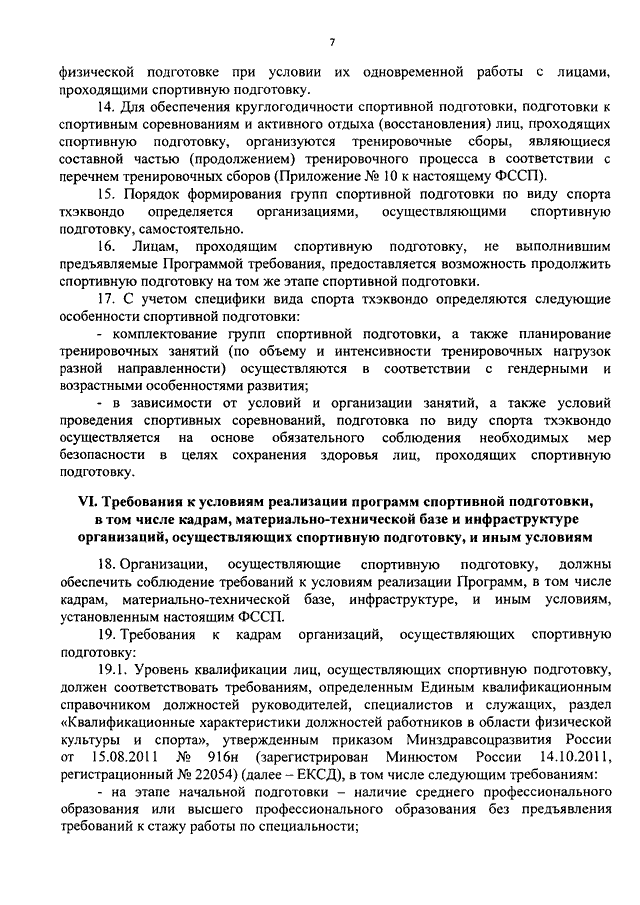 7

физической подготовке при условии их одновременной работы с лицами, проходящими спортивную подготовку.

14. Для обеспечения круглогодичности спортивной подготовки, подготовки к спортивным соревнованиям и активного отдыха (восстановления) лиц, проходящих спортивную подготовку, организуются тренировочные сборы, являющиеся составной частью (продолжением) тренировочного процесса в соответствии с перечнем тренировочных сборов (Приложение № 10 к настоящему ФССП).

15. Порядок формирования групп спортивной подготовки по виду спорта тхэквондо определяется организациями, осуществляющими спортивную подготовку, самостоятельно.

16. Лицам, проходящим спортивную подготовку, не выполнившим предъявляемые Программой требования, предоставляется возможность продолжить спортивную подготовку на том же этапе спортивной подготовки.

17. С учетом специфики вида спорта тхэквондо определяются следующие особенности спортивной подготовки:

- комплектование групп спортивной подготовки, а также планирование тренировочных занятий (по объему и интенсивности тренировочных нагрузок разной направленности) осуществляются в соответствии с гендерными и возрастными особенностями развития;

- в зависимости от условий и организации занятий, а также условий проведения спортивных соревнований, подготовка по виду спорта тхэквондо осуществляется на основе обязательного соблюдения необходимых мер безопасности в целях сохранения здоровья лиц, проходящих спортивную подготовку.

VI. Требования к условиям реализации программ спортивной подготовки, в том числе кадрам, материально-технической базе и инфраструктуре организаций, осуществляющих спортивную подготовку, и иным условиям

18. Организации, осуществляющие спортивную подготовку, должны обеспечить соблюдение требований к условиям реализации Программ, в том числе кадрам, материально-технической базе, инфраструктуре, и иным условиям, установленным настоящим ФССП.

19. Требования к кадрам организаций, осуществляющих спортивную подготовку:

19.1. Уровень квалификации лиц, осуществляющих спортивную подготовку, должен соответствовать требованиям, определенным Единым квалификационным справочником должностей руководителей, специалистов и служащих, раздел «Квалификационные характеристики должностей работников в области физической культуры и спорта», утвержденным приказом Минздравсоцразвития России от 15.08.2011 № 916н (зарегистрирован Минюстом России 14.10.2011, регистрационный № 22054) (далее – ЕКСД), в том числе следующим требованиям:

- на этапе начальной подготовки – наличие среднего профессионального образования или высшего профессионального образования без предъявления требований к стажу работы по специальности;